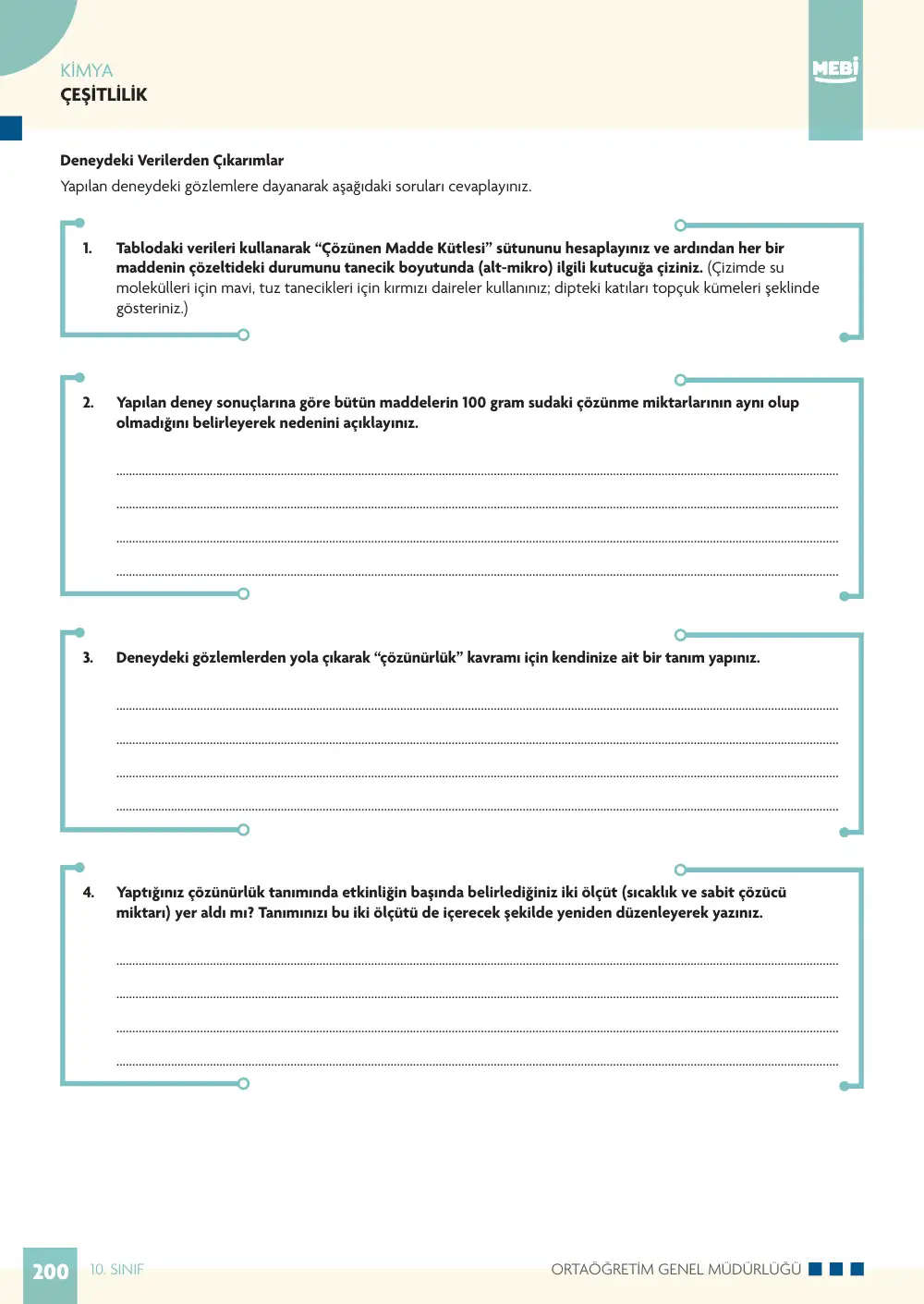 KİMYA
ÇEŞİTLİLİK

MEBİ

Deneydeki Verilerden Çıkarımlar

Yapılan deneydeki gözlemlere dayanarak aşağıdaki soruları cevaplayınız.

1. Tablodaki verileri kullanarak "Çözünen Madde Kütlesi" sütununu hesaplayınız ve ardından her bir maddenin çözeltideki durumunu tanecik boyutunda (alt-mikro) ilgili kutucuğa çiziniz. (Çizimde su molekülleri için mavi, tuz tanecikleri için kırmızı daireler kullanınız; dipteki katıları topçuk kümeleri şeklinde gösteriniz.)

2. Yapılan deney sonuçlarına göre bütün maddelerin 100 gram sudaki çözünme miktarlarının aynı olup olmadığını belirleyerek nedenini açıklayınız.

____
____
____
____

3. Deneydeki gözlemlerden yola çıkarak "çözünürlük" kavramı için kendinize ait bir tanım yapınız.

____
____
____
____

4. Yaptığınız çözünürlük tanımında etkinliğin başında belirlediğiniz iki ölçüt (sıcaklık ve sabit çözücü miktarı) yer aldı mı? Tanımınızı bu iki ölçütü de içerecek şekilde yeniden düzenleyerek yazınız.

____
____
____
____

200 10. SINIF
ORTAÖĞRETİM GENEL MÜDÜRLÜĞÜ